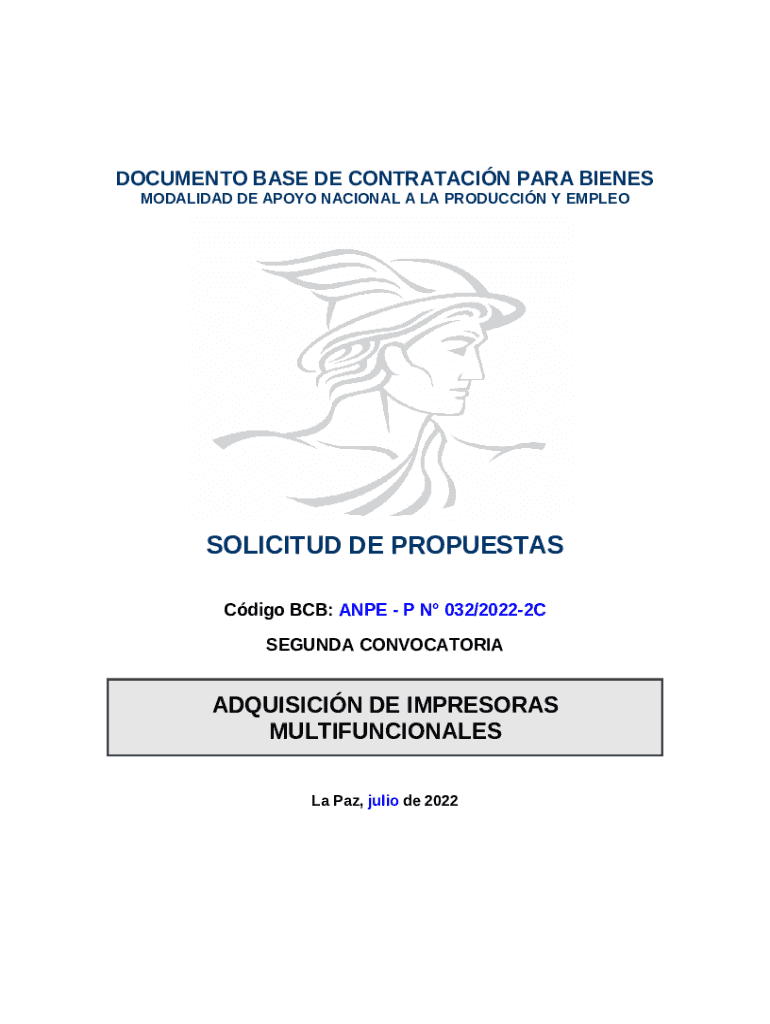 DOCUMENTO BASE DE CONTRATACIÓN PARA BIENES
MODALIDAD DE APOYO NACIONAL A LA PRODUCCIÓN Y EMPLEO

SOLICITUD DE PROPUESTAS

Código BCB: ANPE - P N° 032/2022-2C

SEGUNDA CONVOCATORIA

ADQUISICIÓN DE IMPRESORAS MULTIFUNCIONALES

La Paz, julio de 2022